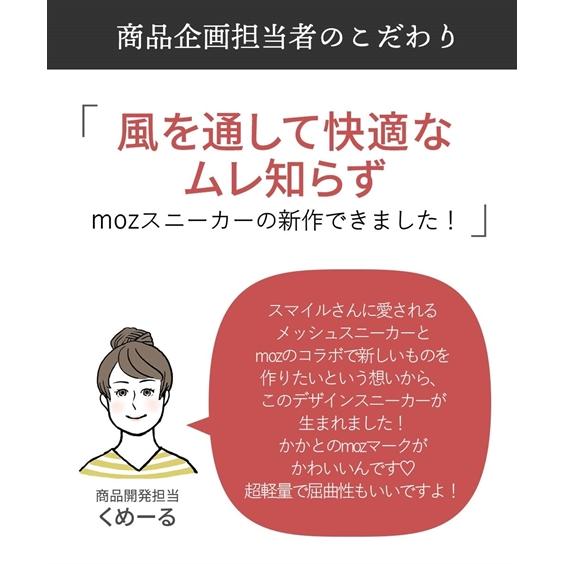 商品企画担当者のこだわり

「 風を通して快適な
ムレ知らず
mozスニーカーの新作できました！ 」

スマイルさんに愛される
メッシュスニーカーと
mozのコラボで新しいものを
作りたいという想いから、
このデザインスニーカーが
生まれました！
かかとのmozマークが
かわいいんです♡
超軽量で屈曲性もいいですよ！

商品開発担当
くめーる